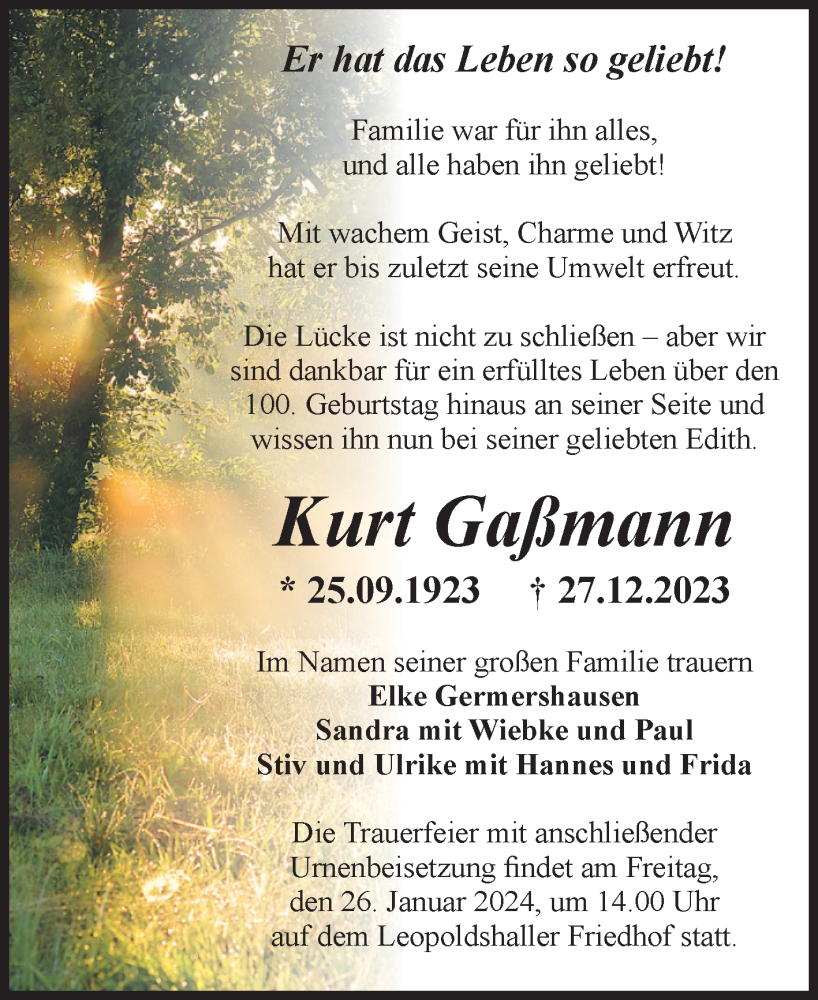 Er hat das Leben so geliebt!

Familie war für ihn alles, und alle haben ihn geliebt!

Mit wachem Geist, Charme und Witz hat er bis zuletzt seine Umwelt erfreut.

Die Lücke ist nicht zu schließen – aber wir sind dankbar für ein erfülltes Leben über den 100. Geburtstag hinaus an seiner Seite und wissen ihn nun bei seiner geliebten Edith.

Kurt Gaßmann

* 25.09.1923 † 27.12.2023

Im Namen seiner großen Familie trauern
Elke Germershausen
Sandra mit Wiebke und Paul
Stiv und Ulrike mit Hannes und Frida

Die Trauerfeier mit anschließender Urnenbeisetzung findet am Freitag, den 26. Januar 2024, um 14.00 Uhr auf dem Leopoldshaller Friedhof statt.